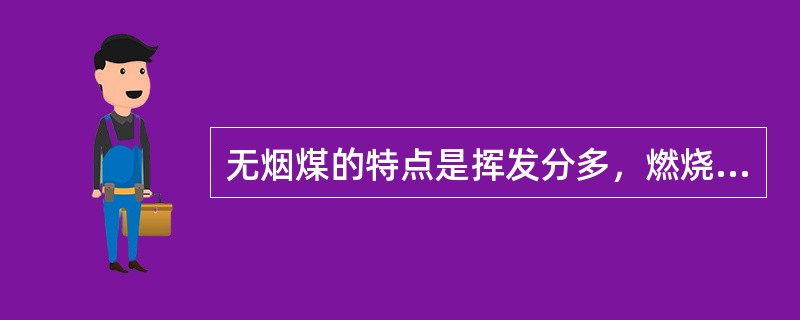 无烟煤的特点是挥发分多，燃烧...